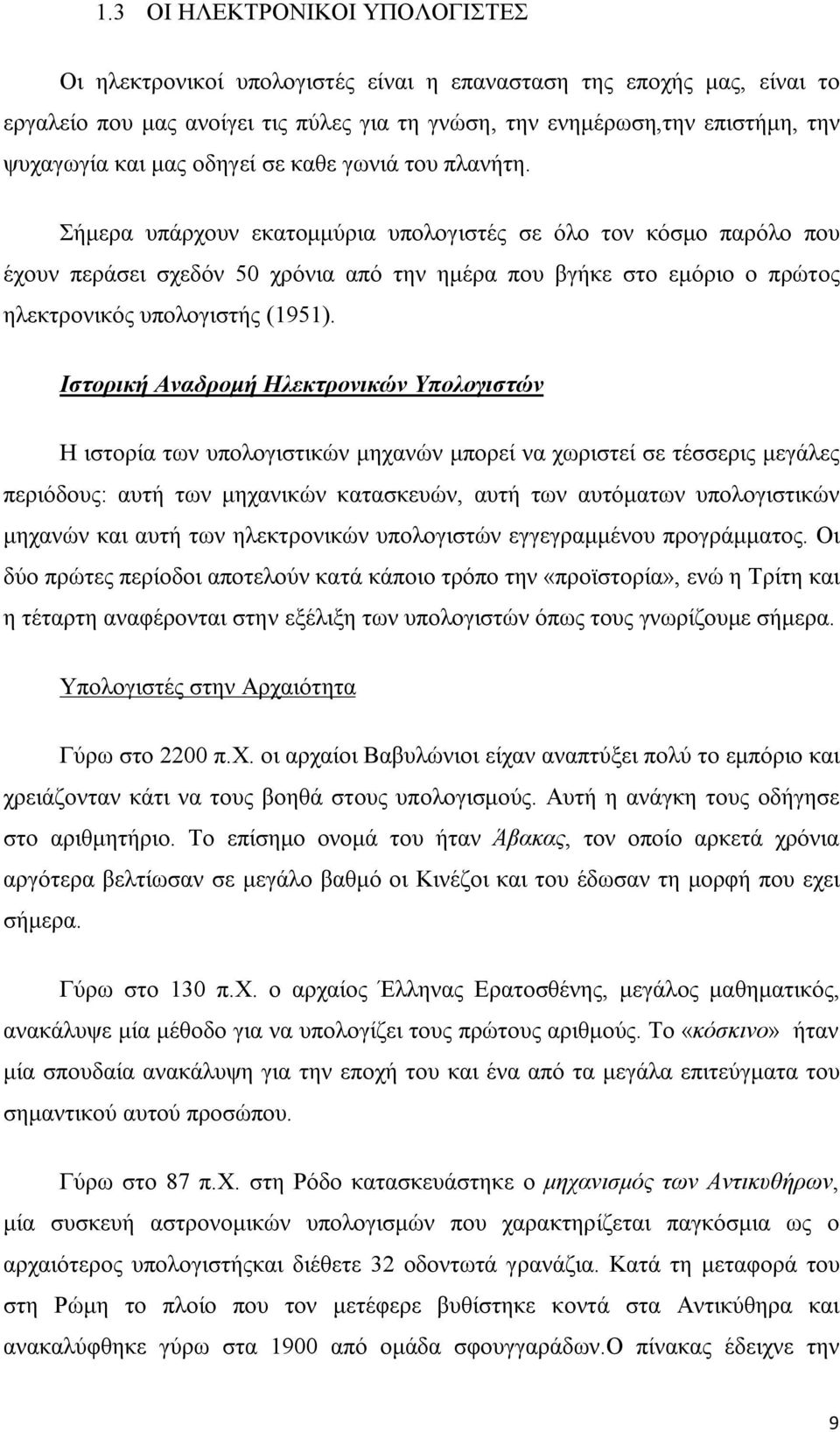 1.3 ΟΙ ΗΛΕΚΤΡΟΝΙΚΟΙ ΥΠΟΛΟΓΙΣΤΕΣ

Οι ηλεκτρονικοί υπολογιστές είναι η επανασταση της εποχής μας, είναι το εργαλείο που μας ανοίγει τις πύλες για τη γνώση, την ενημέρωση,την επιστήμη, την ψυχαγωγία και μας οδηγεί σε καθε γωνιά του πλανήτη.

Σήμερα υπάρχουν εκατομμύρια υπολογιστές σε όλο τον κόσμο παρόλο που έχουν περάσει σχεδόν 50 χρόνια από την ημέρα που βγήκε στο εμόριο ο πρώτος ηλεκτρονικός υπολογιστής (1951).

Ιστορική Αναδρομή Ηλεκτρονικών Υπολογιστών

Η ιστορία των υπολογιστικών μηχανών μπορεί να χωριστεί σε τέσσερις μεγάλες περιόδους: αυτή των μηχανικών κατασκευών, αυτή των αυτόματων υπολογιστικών μηχανών και αυτή των ηλεκτρονικών υπολογιστών εγγεγραμμένου προγράμματος. Οι δύο πρώτες περίοδοι αποτελούν κατά κάποιο τρόπο την «προϊστορία», ενώ η Τρίτη και η τέταρτη αναφέρονται στην εξέλιξη των υπολογιστών όπως τους γνωρίζουμε σήμερα.

Υπολογιστές στην Αρχαιότητα

Γύρω στο 2200 π.Χ. οι αρχαίοι Βαβυλώνιοι είχαν αναπτύξει πολύ το εμπόριο και χρειάζονταν κάτι να τους βοηθά στους υπολογισμούς. Αυτή η ανάγκη τους οδήγησε στο αριθμητήριο. Το επίσημο ονομά του ήταν Άβακας, τον οποίο αρκετά χρόνια αργότερα βελτίωσαν σε μεγάλο βαθμό οι Κινέζοι και του έδωσαν τη μορφή που εχει σήμερα.

Γύρω στο 130 π.Χ. ο αρχαίος Έλληνας Ερατοσθένης, μεγάλος μαθηματικός, ανακάλυψε μία μέθοδο για να υπολογίζει τους πρώτους αριθμούς. Το «κόσκινο» ήταν μία σπουδαία ανακάλυψη για την εποχή του και ένα από τα μεγάλα επιτεύγματα του σημαντικού αυτού προσώπου.

Γύρω στο 87 π.Χ. στη Ρόδο κατασκευάστηκε ο μηχανισμός των Αντικυθήρων, μία συσκευή αστρονομικών υπολογισμών που χαρακτηρίζεται παγκόσμια ως ο αρχαιότερος υπολογιστήςκαι διέθετε 32 οδοντωτά γρανάζια. Κατά τη μεταφορά του στη Ρώμη το πλοίο που τον μετέφερε βυθίστηκε κοντά στα Αντικύθηρα και ανακαλύφθηκε γύρω στα 1900 από ομάδα σφουγγαράδων.Ο πίνακας έδειχνε την

9